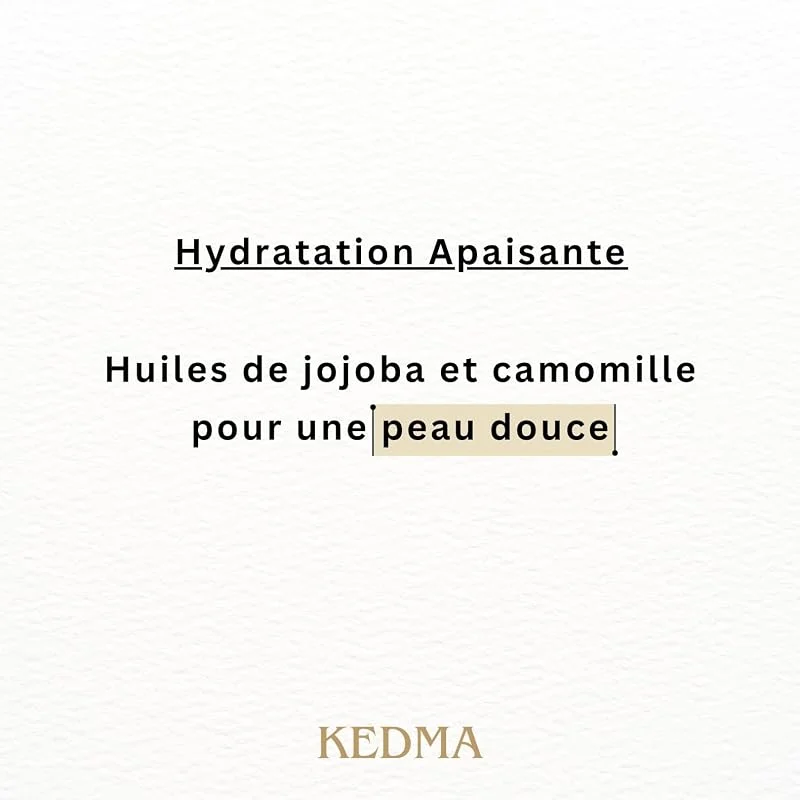 Hydratation Apaisante

Huiles de jojoba et camomille pour une peau douce

KEDMA